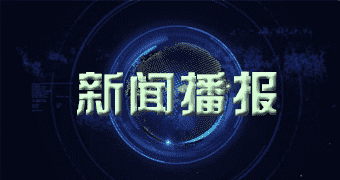 新闻播报